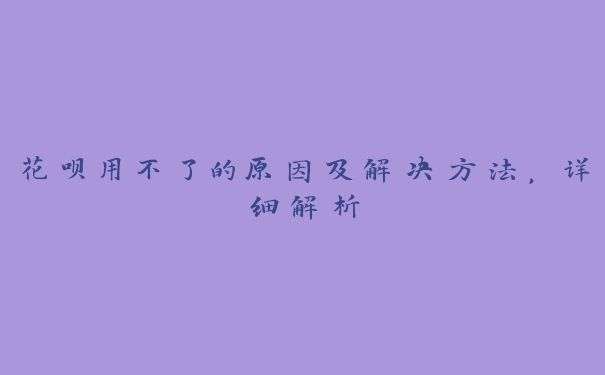 花呗用不了的原因及解决方法，详细解析